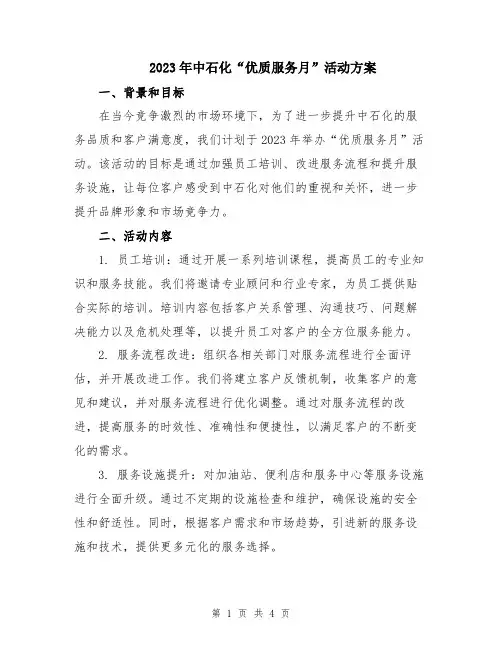 2023年中石化“优质服务月”活动方案

一、背景和目标

在当今竞争激烈的市场环境下，为了进一步提升中石化的服务品质和客户满意度，我们计划于2023年举办“优质服务月”活动。该活动的目标是通过加强员工培训、改进服务流程和提升服务设施，让每位客户感受到中石化对他们的重视和关怀，进一步提升品牌形象和市场竞争力。

二、活动内容

1. 员工培训：通过开展一系列培训课程，提高员工的专业知识和服务技能。我们将邀请专业顾问和行业专家，为员工提供贴合实际的培训。培训内容包括客户关系管理、沟通技巧、问题解决能力以及危机处理等，以提升员工对客户的全方位服务能力。

2. 服务流程改进：组织各相关部门对服务流程进行全面评估，并开展改进工作。我们将建立客户反馈机制，收集客户的意见和建议，并对服务流程进行优化调整。通过对服务流程的改进，提高服务的时效性、准确性和便捷性，以满足客户的不断变化的需求。

3. 服务设施提升：对加油站、便利店和服务中心等服务设施进行全面升级。通过不定期的设施检查和维护，确保设施的安全性和舒适性。同时，根据客户需求和市场趋势，引进新的服务设施和技术，提供更多元化的服务选择。

第 1 页 共 4 页